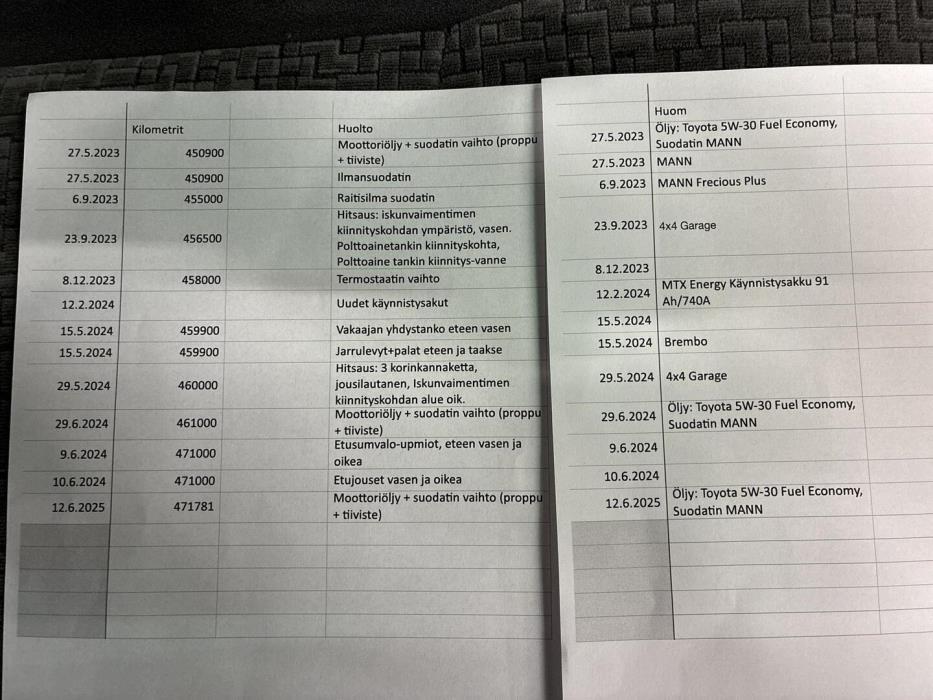 |  | Kilometrit |  | Huolto |
|---|---|---|---|
| 27.5.2023 | 450900 |  | Moottoriöljy + suodatin vaihto (proppu + tiiviste) |
| 27.5.2023 | 450900 |  | Ilmansuodatin |
| 6.9.2023 | 455000 |  | Raitisilma suodatin |
| 23.9.2023 | 456500 |  | Hitsaus: iskunvaimentimen kiinnityskohdan ympäristö, vasen. Polttoainetankin kiinnityskohta, Polttoaine tankin kiinnitys-vanne |
| 8.12.2023 | 458000 |  | Termostaatin vaihto |
| 12.2.2024 |  |  | Uudet käynnistysakut |
| 15.5.2024 | 459900 |  | Vakaajan yhdystanko eteen vasen |
| 15.5.2024 | 459900 |  | Jarrulevyt+palat eteen ja taakse |
| 29.5.2024 | 460000 |  | Hitsaus: 3 korinkannaketta, jousilautanen, Iskunvaimentimen kiinnityskohdan alue oik. |
| 29.6.2024 | 461000 |  | Moottoriöljy + suodatin vaihto (proppu + tiiviste) |
| 9.6.2024 | 471000 |  | Etusumvalo-upmiot, eteen vasen ja oikea |
| 10.6.2024 | 471000 |  | Etujouset vasen ja oikea |
| 12.6.2025 | 471781 |  | Moottoriöljy + suodatin vaihto (proppu + tiiviste) |

|  | Huom |
|---|---|
| 27.5.2023 | Öljy: Toyota 5W-30 Fuel Economy, Suodatin MANN |
| 27.5.2023 | MANN |
| 6.9.2023 | MANN Frecious Plus |
| 23.9.2023 | 4x4 Garage |
| 8.12.2023 |  |
| 12.2.2024 | MTX Energy Käynnistysakku 91 Ah/740A |
| 15.5.2024 |  |
| 15.5.2024 | Brembo |
| 29.5.2024 | 4x4 Garage |
| 29.6.2024 | Öljy: Toyota 5W-30 Fuel Economy, Suodatin MANN |
| 9.6.2024 |  |
| 10.6.2024 |  |
| 12.6.2025 | Öljy: Toyota 5W-30 Fuel Economy, Suodatin MANN |